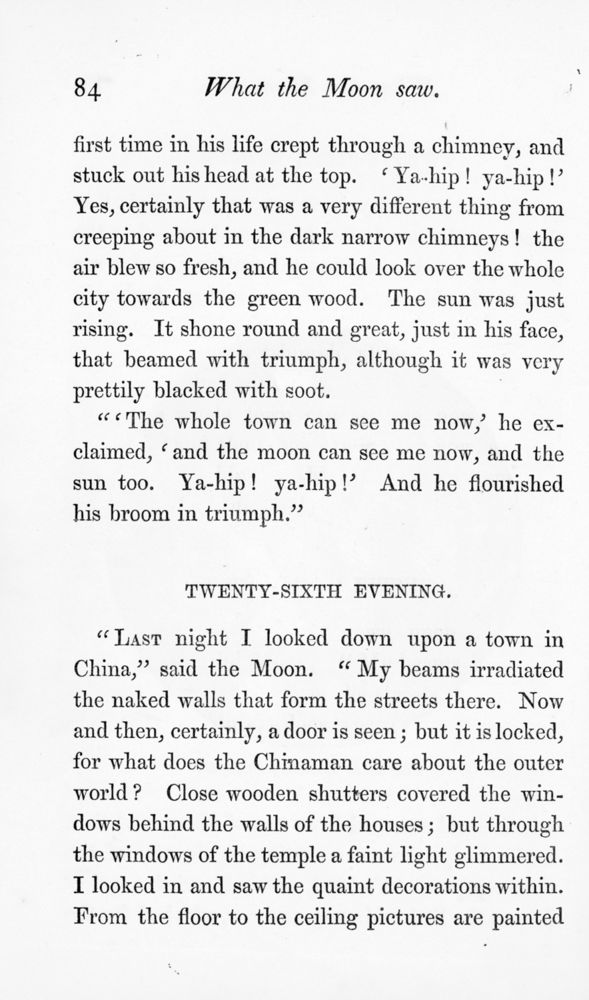 84 What the Moon saw.

first time in his life crept through a chimney, and stuck out his head at the top. 'Ya-hip! ya-hip!' Yes, certainly that was a very different thing from creeping about in the dark narrow chimneys! the air blew so fresh, and he could look over the whole city towards the green wood. The sun was just rising. It shone round and great, just in his face, that beamed with triumph, although it was very prettily blacked with soot.

"'The whole town can see me now,' he exclaimed, 'and the moon can see me now, and the sun too. Ya-hip! ya-hip!' And he flourished his broom in triumph."

TWENTY-SIXTH EVENING.

"Last night I looked down upon a town in China," said the Moon. "My beams irradiated the naked walls that form the streets there. Now and then, certainly, a door is seen; but it is locked, for what does the Chinaman care about the outer world? Close wooden shutters covered the windows behind the walls of the houses; but through the windows of the temple a faint light glimmered. I looked in and saw the quaint decorations within. From the floor to the ceiling pictures are painted